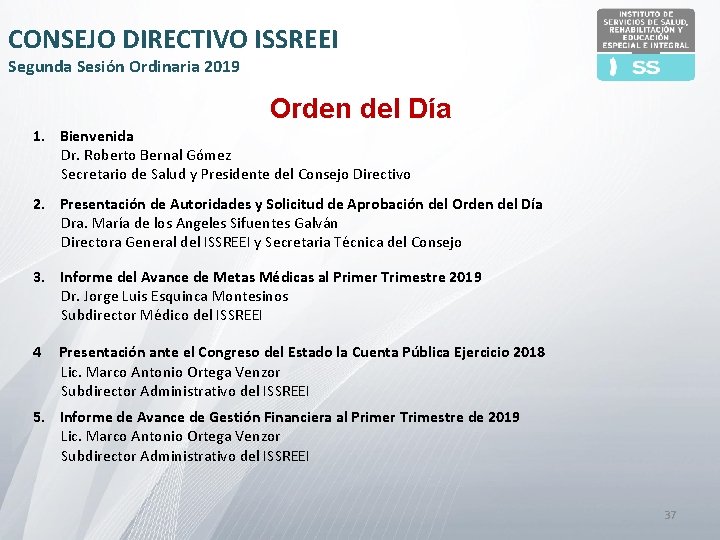 CONSEJO DIRECTIVO ISSREEI
Segunda Sesión Ordinaria 2019

INSTITUTO DE SERVICIOS DE SALUD, REHABILITACIÓN Y EDUCACIÓN ESPECIAL E INTEGRAL
SS

Orden del Día

1. Bienvenida
Dr. Roberto Bernal Gómez
Secretario de Salud y Presidente del Consejo Directivo

2. Presentación de Autoridades y Solicitud de Aprobación del Orden del Día
Dra. María de los Angeles Sifuentes Galván
Directora General del ISSREEI y Secretaria Técnica del Consejo

3. Informe del Avance de Metas Médicas al Primer Trimestre 2019
Dr. Jorge Luis Esquinca Montesinos
Subdirector Médico del ISSREEI

4 Presentación ante el Congreso del Estado la Cuenta Pública Ejercicio 2018
Lic. Marco Antonio Ortega Venzor
Subdirector Administrativo del ISSREEI

5. Informe de Avance de Gestión Financiera al Primer Trimestre de 2019
Lic. Marco Antonio Ortega Venzor
Subdirector Administrativo del ISSREEI

37